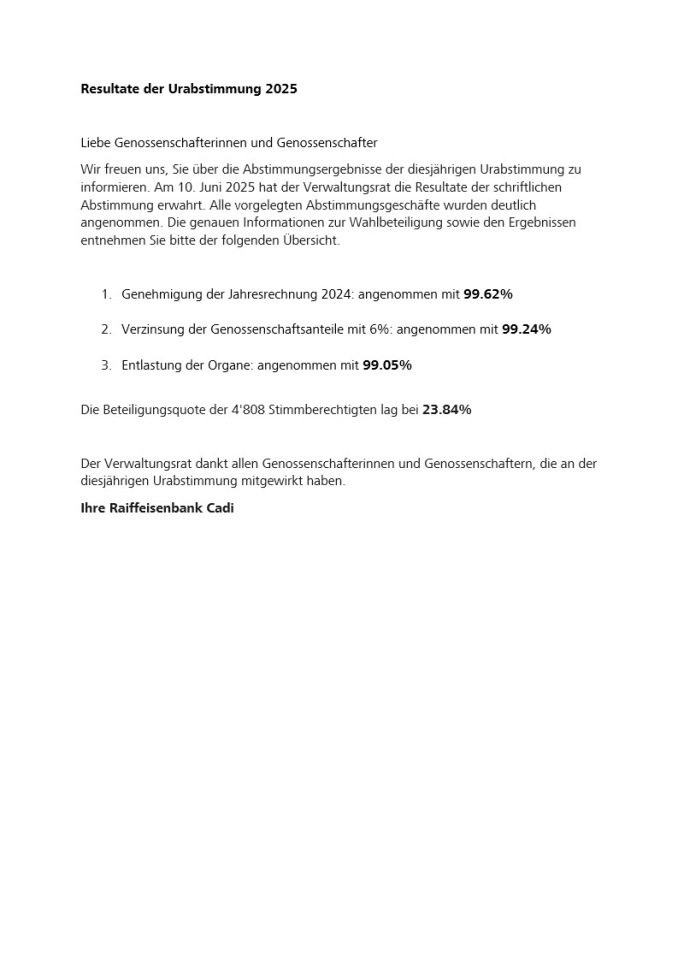 Resultate der Urabstimmung 2025

Liebe Genossenschafterinnen und Genossenschafter

Wir freuen uns, Sie über die Abstimmungsergebnisse der diesjährigen Urabstimmung zu informieren. Am 10. Juni 2025 hat der Verwaltungsrat die Resultate der schriftlichen Abstimmung erwahrt. Alle vorgelegten Abstimmungsgeschäfte wurden deutlich angenommen. Die genauen Informationen zur Wahlbeteiligung sowie den Ergebnissen entnehmen Sie bitte der folgenden Übersicht.

1. Genehmigung der Jahresrechnung 2024: angenommen mit 99.62%

2. Verzinsung der Genossenschaftsanteile mit 6%: angenommen mit 99.24%

3. Entlastung der Organe: angenommen mit 99.05%

Die Beteiligungsquote der 4'808 Stimmberechtigten lag bei 23.84%

Der Verwaltungsrat dankt allen Genossenschafterinnen und Genossenschaftern, die an der diesjährigen Urabstimmung mitgewirkt haben.

Ihre Raiffeisenbank Cadi